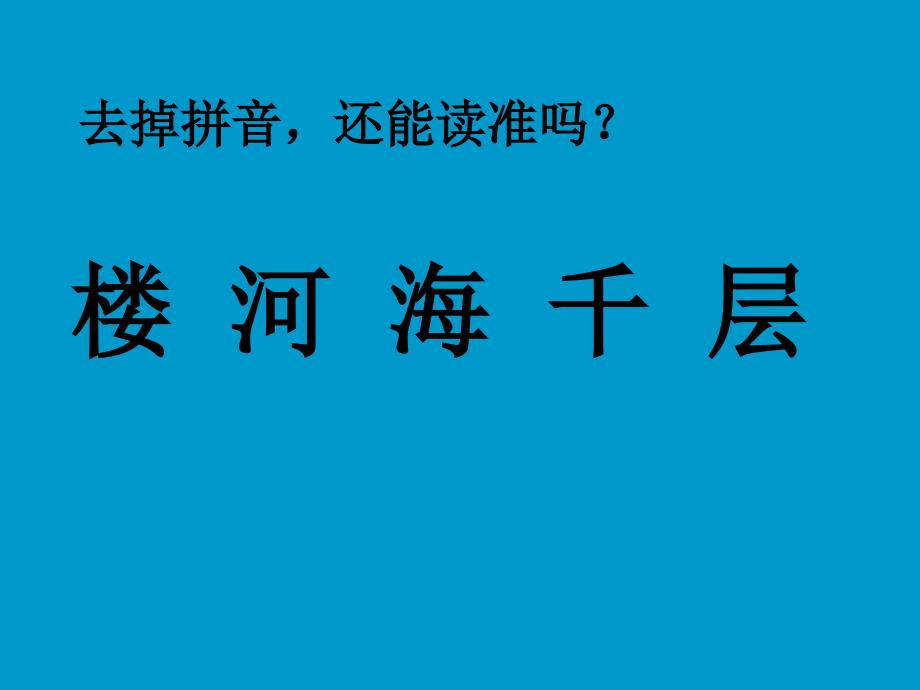 去掉拼音，还能读准吗？

楼 河 海 千 层